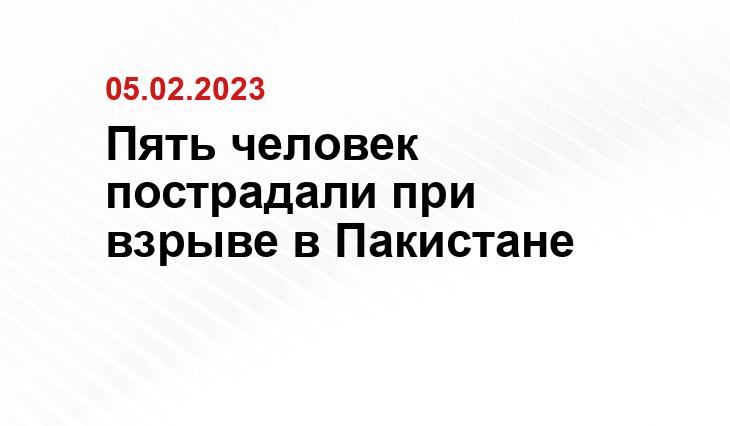 05.02.2023

Пять человек пострадали при взрыве в Пакистане